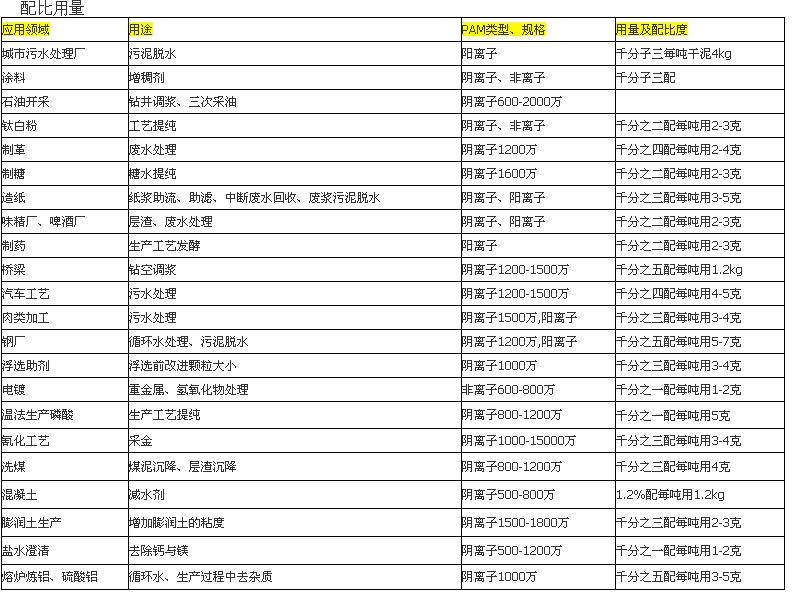 配比用量

| 应用领域 | 用途 | PAM类型、规格 | 用量及配比度 |
|---|---|---|---|
| 城市污水处理厂 | 污泥脱水 | 阳离子 | 千分子三每吨干泥4kg |
| 涂料 | 增稠剂 | 阴离子、非离子 | 千分子三配 |
| 石油开采 | 钻井调浆、三次采油 | 阴离子600-2000万 | |
| 钛白粉 | 工艺提纯 | 阴离子、非离子 | 千分之二配每吨用2-3克 |
| 制革 | 废水处理 | 阴离子1200万 | 千分之四配每吨用2-4克 |
| 制糖 | 糖水提纯 | 阴离子1600万 | 千分之二配每吨用2-3克 |
| 造纸 | 纸浆助流、助滤、中断废水回收、废浆污泥脱水 | 阴离子、阳离子 | 千分之三配每吨用3-5克 |
| 味精厂、啤酒厂 | 层渣、废水处理 | 阴离子、阳离子 | 千分之二配每吨用2-3克 |
| 制药 | 生产工艺发酵 | 阳离子 | 千分之二配每吨用2-3克 |
| 桥梁 | 钻空调浆 | 阴离子1200-1500万 | 千分之五配每吨用1.2kg |
| 汽车工艺 | 污水处理 | 阴离子1200-1500万 | 千分之四配每吨用4-5克 |
| 肉类加工 | 污水处理 | 阴离子1500万,阳离子 | 千分之三配每吨用3-4克 |
| 钢厂 | 循环水处理、污泥脱水 | 阴离子1200万,阳离子 | 千分之五配每吨用5-7克 |
| 浮选助剂 | 浮选前改进颗粒大小 | 阴离子1000万 | 千分之三配每吨用3-4克 |
| 电镀 | 重金属、氢氧化物处理 | 非离子600-800万 | 千分之一配每吨用1-2克 |
| 温法生产磷酸 | 生产工艺提纯 | 阴离子800-1200万 | 千分之一配每吨用5克 |
| 氰化工艺 | 采金 | 阴离子1000-15000万 | 千分之三配每吨用3-4克 |
| 洗煤 | 煤泥沉降、层渣沉降 | 阴离子800-1200万 | 千分之三配每吨用4克 |
| 混凝土 | 减水剂 | 阴离子500-800万 | 1.2%配每吨用1.2kg |
| 膨润土生产 | 增加膨润土的粘度 | 阴离子1500-1800万 | 千分之三配每吨用2-3克 |
| 盐水澄清 | 去除钙与镁 | 阴离子500-1200万 | 千分之一配每吨用1-2克 |
| 熔炉炼铝、硫酸铝 | 循环水、生产过程中去杂质 | 阴离子1000万 | 千分之五配每吨用3-5克 |